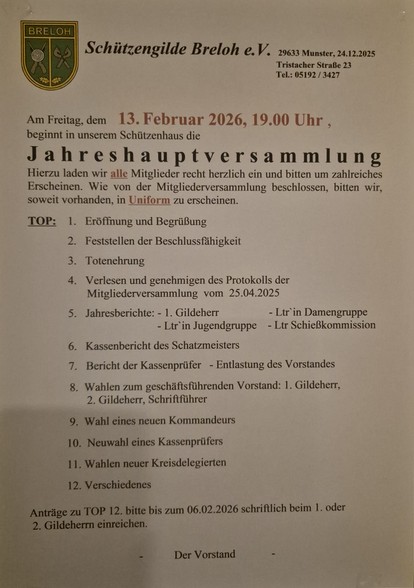 BRELOH

Schützengilde Breloh e.V.

29633 Munster, 24.12.2025
Tristacher Straße 23
Tel.: 05192 / 3427

Am Freitag, dem 13. Februar 2026, 19.00 Uhr , beginnt in unserem Schützenhaus die

Jahreshauptversammlung

Hierzu laden wir alle Mitglieder recht herzlich ein und bitten um zahlreiches Erscheinen. Wie von der Mitgliederversammlung beschlossen, bitten wir, soweit vorhanden, in Uniform zu erscheinen.

TOP: 1. Eröffnung und Begrüßung

2. Feststellen der Beschlussfähigkeit

3. Totenehrung

4. Verlesen und genehmigen des Protokolls der Mitgliederversammlung vom 25.04.2025

5. Jahresberichte: - 1. Gildeherr - Ltr`in Damengruppe - Ltr`in Jugendgruppe - Ltr Schießkommission

6. Kassenbericht des Schatzmeisters

7. Bericht der Kassenprüfer - Entlastung des Vorstandes

8. Wahlen zum geschäftsführenden Vorstand: 1. Gildeherr, 2. Gildeherr, Schriftführer

9. Wahl eines neuen Kommandeurs

10. Neuwahl eines Kassenprüfers

11. Wahlen neuer Kreisdelegierten

12. Verschiedenes

Anträge zu TOP 12. bitte bis zum 06.02.2026 schriftlich beim 1. oder 2. Gildeherrn einreichen.

- Der Vorstand -